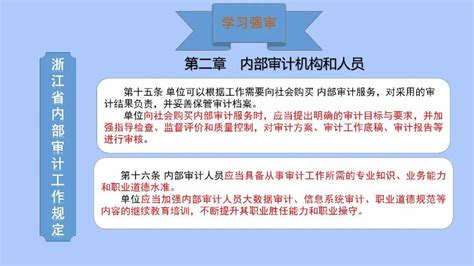 学习强审

浙江省内部审计工作规定

第二章　内部审计机构和人员

第十五条 单位可以根据工作需要向社会购买 内部审计服务，对采用的审计结果负责，并妥善保管审计档案。

单位向社会购买内部审计服务时，应当提出明确的审计目标与要求，并加强指导检查、监督评价和质量控制，对审计方案、审计工作底稿、审计报告等进行审核。

第十六条 内部审计人员应当具备从事审计工作所需的专业知识、业务能力和职业道德水准。

单位应当加强内部审计人员大数据审计、信息系统审计、职业道德规范等内容的继续教育培训，不断提升其职业胜任能力和职业操守。